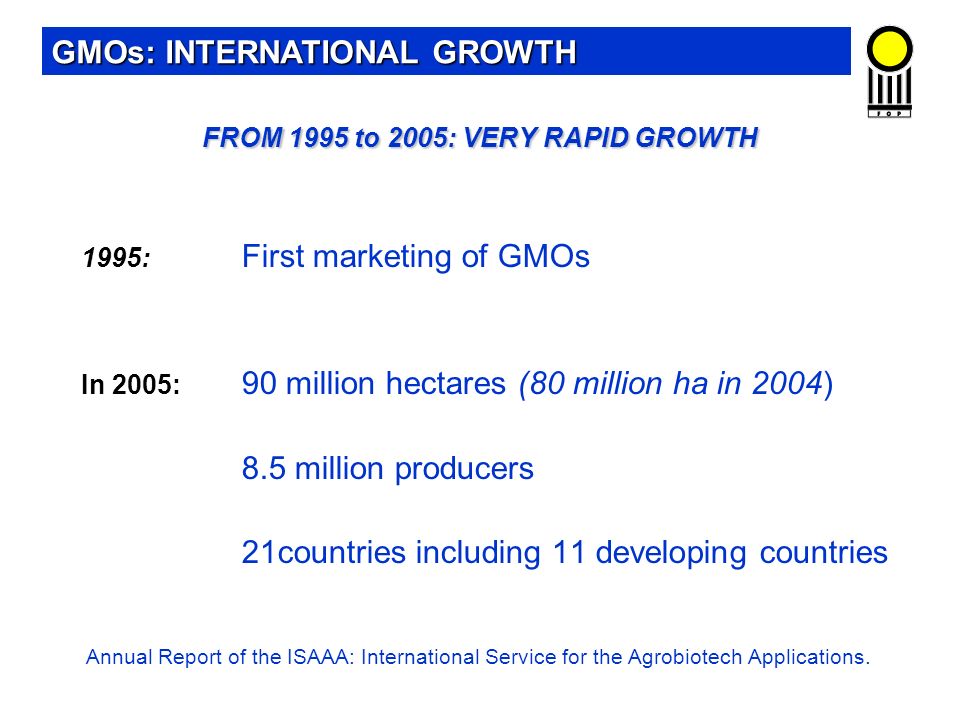 GMOs: INTERNATIONAL GROWTH

FOP

FROM 1995 to 2005: VERY RAPID GROWTH

1995: First marketing of GMOs

In 2005: 90 million hectares (80 million ha in 2004)

8.5 million producers

21countries including 11 developing countries

Annual Report of the ISAAA: International Service for the Agrobiotech Applications.